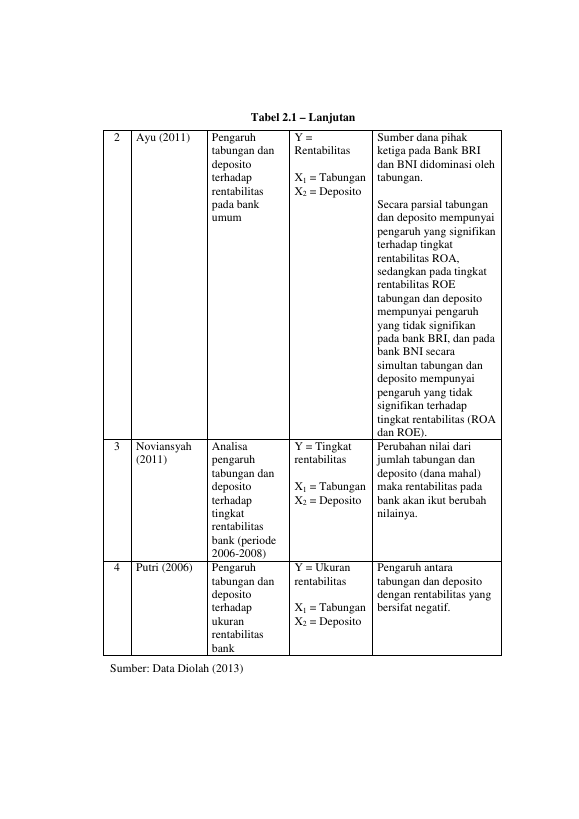 Tabel 2.1 – Lanjutan

| 2 | Ayu (2011) | Pengaruh tabungan dan deposito terhadap rentabilitas pada bank umum | Y = Rentabilitas $X_1$ = Tabungan $X_2$ = Deposito | Sumber dana pihak ketiga pada Bank BRI dan BNI didominasi oleh tabungan. Secara parsial tabungan dan deposito mempunyai pengaruh yang signifikan terhadap tingkat rentabilitas ROA, sedangkan pada tingkat rentabilitas ROE tabungan dan deposito mempunyai pengaruh yang tidak signifikan pada bank BRI, dan pada bank BNI secara simultan tabungan dan deposito mempunyai pengaruh yang tidak signifikan terhadap tingkat rentabilitas (ROA dan ROE). |
|---|---|---|---|---|
| 3 | Noviansyah (2011) | Analisa pengaruh tabungan dan deposito terhadap tingkat rentabilitas bank (periode 2006-2008) | Y = Tingkat rentabilitas $X_1$ = Tabungan $X_2$ = Deposito | Perubahan nilai dari jumlah tabungan dan deposito (dana mahal) maka rentabilitas pada bank akan ikut berubah nilainya. |
| 4 | Putri (2006) | Pengaruh tabungan dan deposito terhadap ukuran rentabilitas bank | Y = Ukuran rentabilitas $X_1$ = Tabungan $X_2$ = Deposito | Pengaruh antara tabungan dan deposito dengan rentabilitas yang bersifat negatif. |

Sumber: Data Diolah (2013)